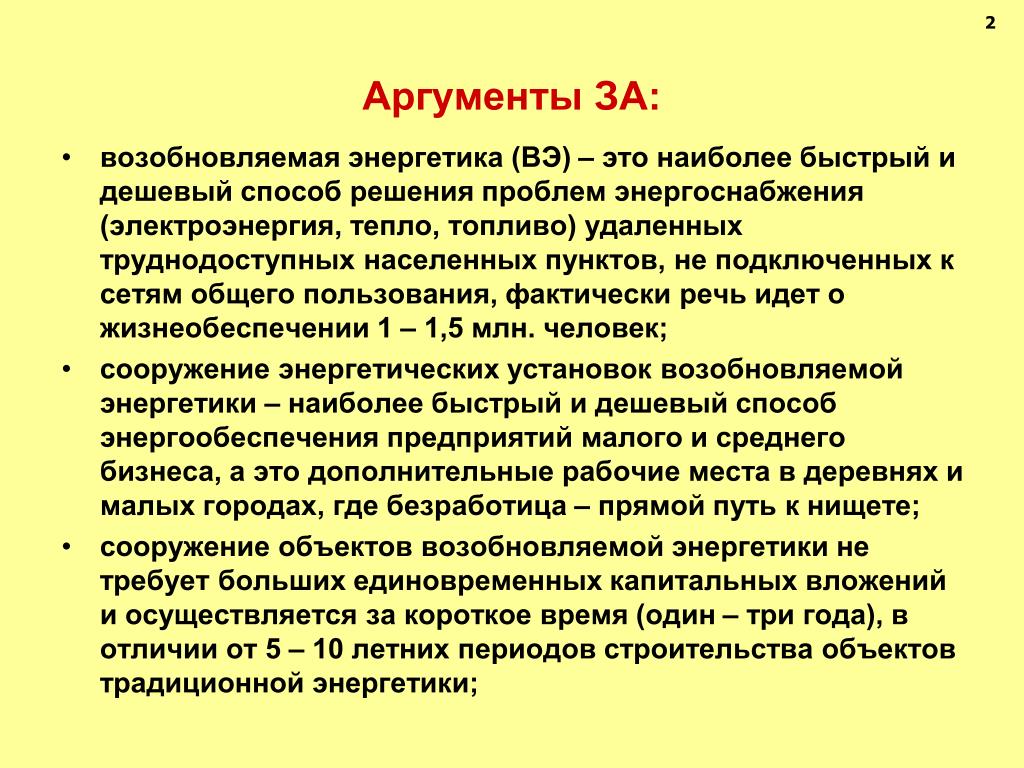 2

Аргументы ЗА:

• возобновляемая энергетика (ВЭ) – это наиболее быстрый и дешевый способ решения проблем энергоснабжения (электроэнергия, тепло, топливо) удаленных труднодоступных населенных пунктов, не подключенных к сетям общего пользования, фактически речь идет о жизнеобеспечении 1 – 1,5 млн. человек;

• сооружение энергетических установок возобновляемой энергетики – наиболее быстрый и дешевый способ энергообеспечения предприятий малого и среднего бизнеса, а это дополнительные рабочие места в деревнях и малых городах, где безработица – прямой путь к нищете;

• сооружение объектов возобновляемой энергетики не требует больших единовременных капитальных вложений и осуществляется за короткое время (один – три года), в отличии от 5 – 10 летних периодов строительства объектов традиционной энергетики;